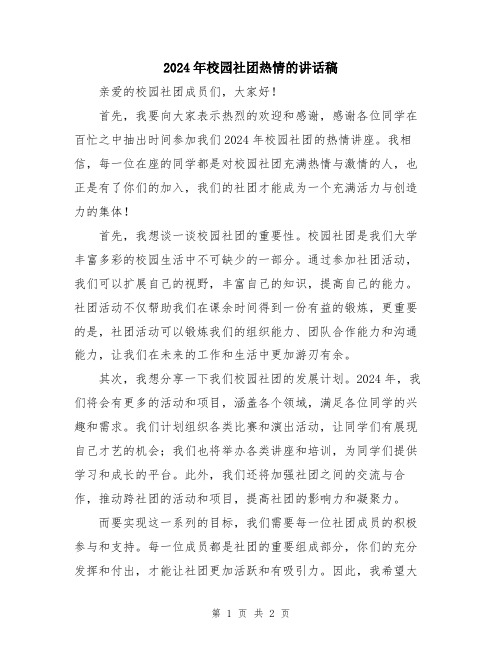 2024年校园社团热情的讲话稿

亲爱的校园社团成员们，大家好！

首先，我要向大家表示热烈的欢迎和感谢，感谢各位同学在百忙之中抽出时间参加我们2024年校园社团的热情讲座。我相信，每一位在座的同学都是对校园社团充满热情与激情的人，也正是有了你们的加入，我们的社团才能成为一个充满活力与创造力的集体！

首先，我想谈一谈校园社团的重要性。校园社团是我们大学丰富多彩的校园生活中不可缺少的一部分。通过参加社团活动，我们可以扩展自己的视野，丰富自己的知识，提高自己的能力。社团活动不仅帮助我们在课余时间得到一份有益的锻炼，更重要的是，社团活动可以锻炼我们的组织能力、团队合作能力和沟通能力，让我们在未来的工作和生活中更加游刃有余。

其次，我想分享一下我们校园社团的发展计划。2024年，我们将会有更多的活动和项目，涵盖各个领域，满足各位同学的兴趣和需求。我们计划组织各类比赛和演出活动，让同学们有展现自己才艺的机会；我们也将举办各类讲座和培训，为同学们提供学习和成长的平台。此外，我们还将加强社团之间的交流与合作，推动跨社团的活动和项目，提高社团的影响力和凝聚力。

而要实现这一系列的目标，我们需要每一位社团成员的积极参与和支持。每一位成员都是社团的重要组成部分，你们的充分发挥和付出，才能让社团更加活跃和有吸引力。因此，我希望大

第 1 页 共 2 页